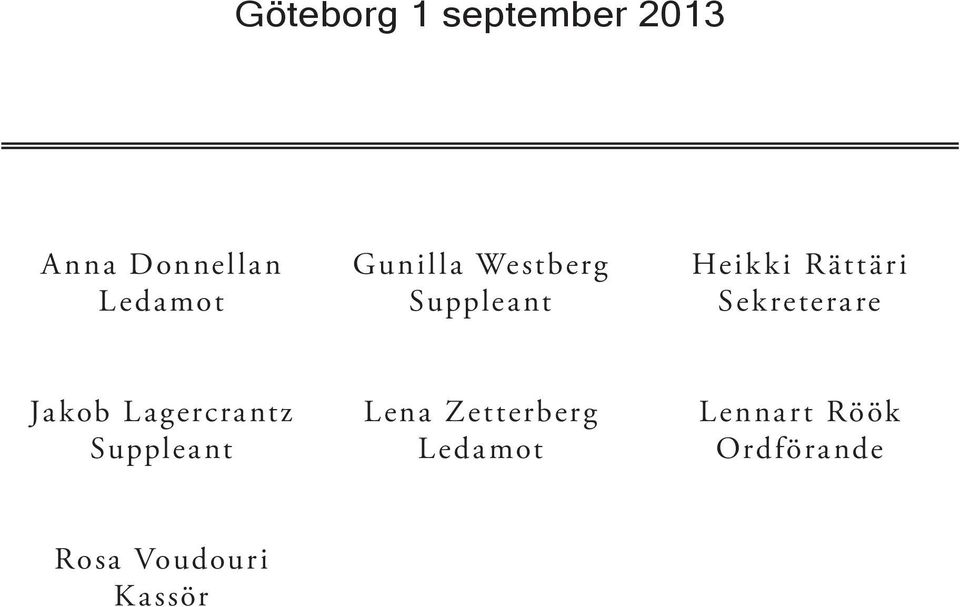 Göteborg 1 september 2013

Anna Donnellan
Ledamot

Gunilla Westberg
Suppleant

Heikki Rättäri
Sekreterare

Jakob Lagercrantz
Suppleant

Lena Zetterberg
Ledamot

Lennart Röök
Ordförande

Rosa Voudouri
Kassör